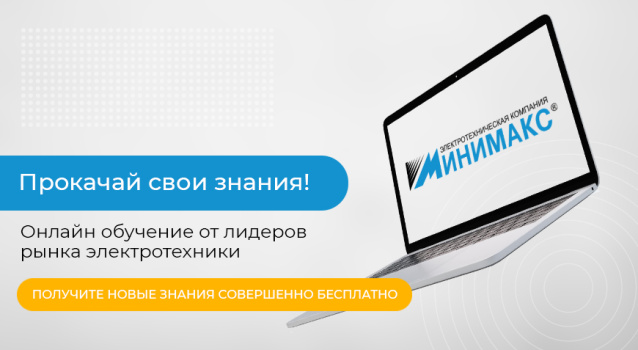 Прокачай свои знания!

Онлайн обучение от лидеров рынка электротехники

ПОЛУЧИТЕ НОВЫЕ ЗНАНИЯ СОВЕРШЕННО БЕСПЛАТНО

ЭЛЕКТРОТЕХНИЧЕСКАЯ КОМПАНИЯ
МИНИМАКС®